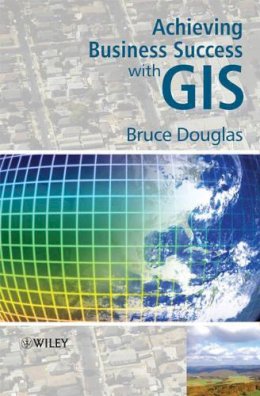 Achieving Business Success with GIS

Bruce Douglas

WILEY